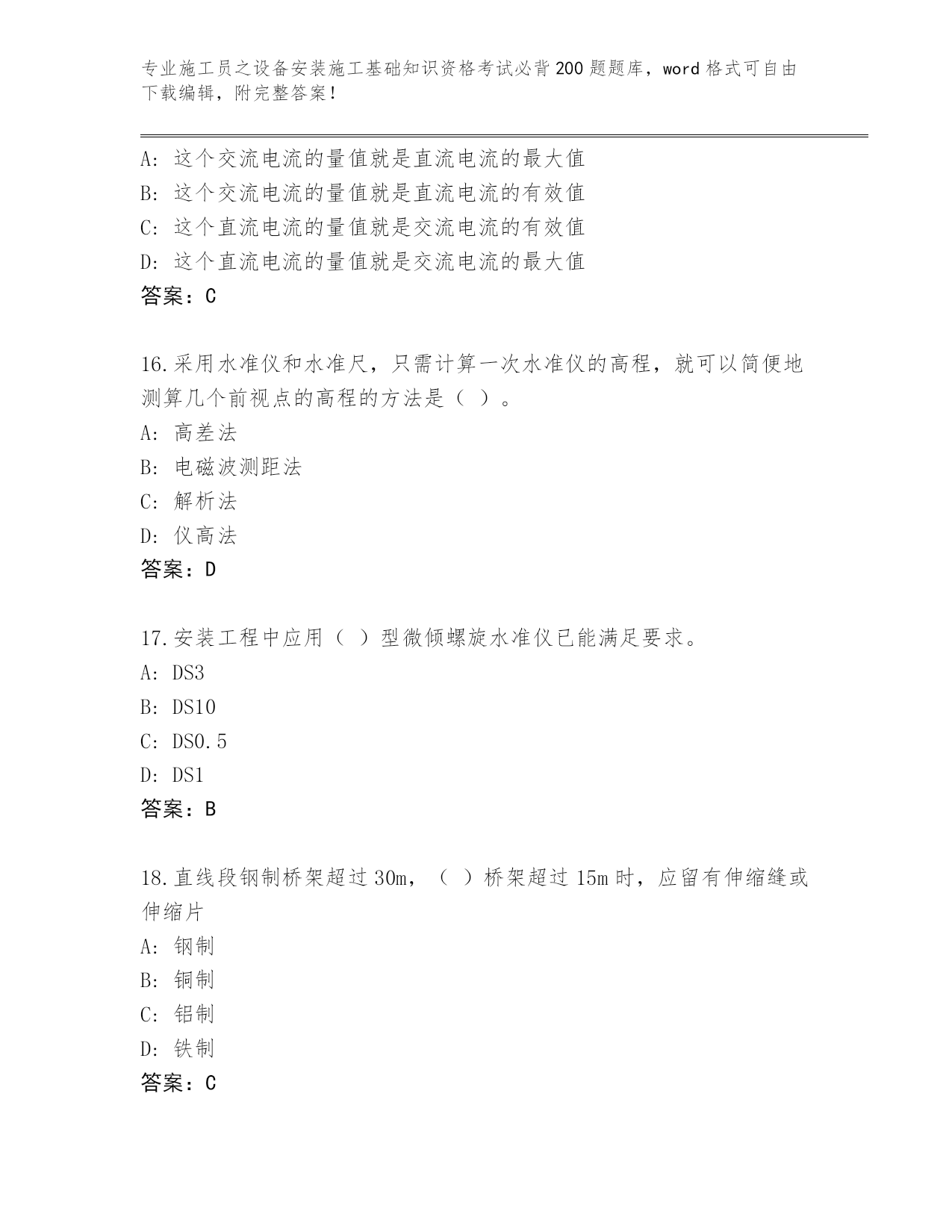 专业施工员之设备安装施工基础知识资格考试必背200题题库，word格式可自由下载编辑，附完整答案！

A：这个交流电流的量值就是直流电流的最大值
B：这个交流电流的量值就是直流电流的有效值
C：这个直流电流的量值就是交流电流的有效值
D：这个直流电流的量值就是交流电流的最大值
答案：C

16.采用水准仪和水准尺，只需计算一次水准仪的高程，就可以简便地测算几个前视点的高程的方法是（ ）。
A：高差法
B：电磁波测距法
C：解析法
D：仪高法
答案：D

17.安装工程中应用（ ）型微倾螺旋水准仪已能满足要求。
A：DS3
B：DS10
C：DS0.5
D：DS1
答案：B

18.直线段钢制桥架超过30m，（ ）桥架超过15m时，应留有伸缩缝或伸缩片
A：钢制
B：铜制
C：铝制
D：铁制
答案：C